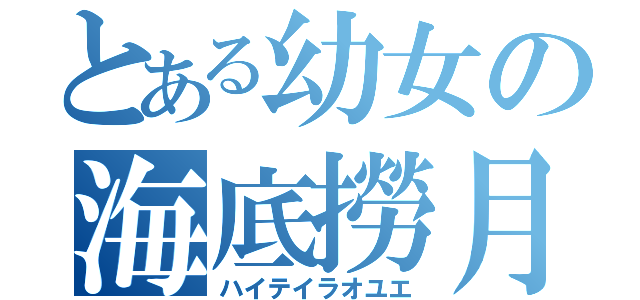 とある幼女の
海底撈月
ハイテイラオユエ